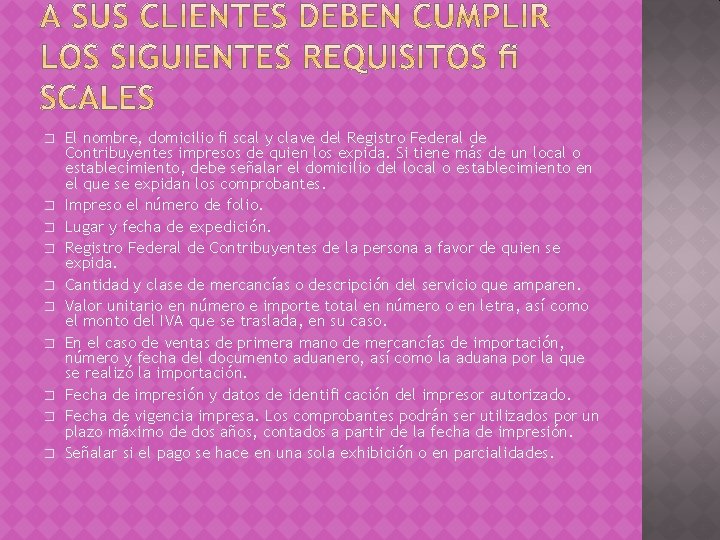 A SUS CLIENTES DEBEN CUMPLIR LOS SIGUIENTES REQUISITOS ﬁ SCALES

☐ El nombre, domicilio ﬁ scal y clave del Registro Federal de Contribuyentes impresos de quien los expida. Si tiene más de un local o establecimiento, debe señalar el domicilio del local o establecimiento en el que se expidan los comprobantes.
☐ Impreso el número de folio.
☐ Lugar y fecha de expedición.
☐ Registro Federal de Contribuyentes de la persona a favor de quien se expida.
☐ Cantidad y clase de mercancías o descripción del servicio que amparen.
☐ Valor unitario en número e importe total en número o en letra, así como el monto del IVA que se traslada, en su caso.
☐ En el caso de ventas de primera mano de mercancías de importación, número y fecha del documento aduanero, así como la aduana por la que se realizó la importación.
☐ Fecha de impresión y datos de identiﬁ cación del impresor autorizado.
☐ Fecha de vigencia impresa. Los comprobantes podrán ser utilizados por un plazo máximo de dos años, contados a partir de la fecha de impresión.
☐ Señalar si el pago se hace en una sola exhibición o en parcialidades.